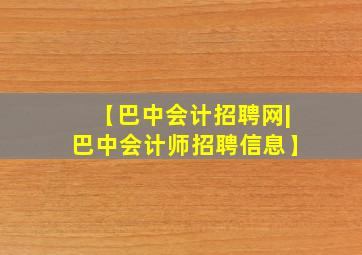 【巴中会计招聘网|巴中会计师招聘信息】